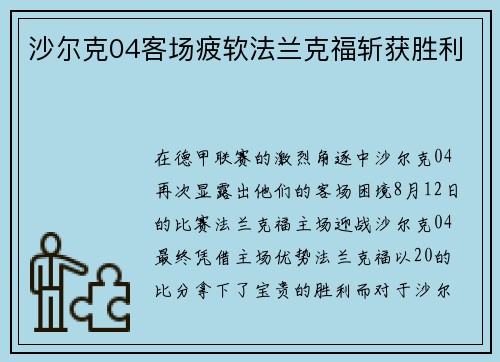 沙尔克04客场疲软法兰克福斩获胜利

在德甲联赛的激烈角逐中沙尔克04再次显露出他们的客场困境8月12日的比赛法兰克福主场迎战沙尔克04最终凭借主场优势法兰克福以20的比分拿下了宝贵的胜利而对于沙尔